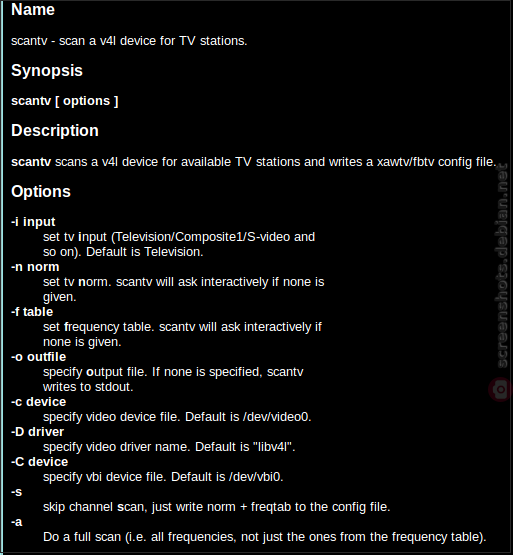 Name

scantv - scan a v4l device for TV stations.

Synopsis

scantv [ options ]

Description

scantv scans a v4l device for available TV stations and writes a xawtv/fbtv config file.

Options

-i input
set tv input (Television/Composite1/S-video and so on). Default is Television.
-n norm
set tv norm. scantv will ask interactively if none is given.
-f table
set frequency table. scantv will ask interactively if none is given.
-o outfile
specify output file. If none is specified, scantv writes to stdout.
-c device
specify video device file. Default is /dev/video0.
-D driver
specify video driver name. Default is "libv4l".
-C device
specify vbi device file. Default is /dev/vbi0.
-s
skip channel scan, just write norm + freqtab to the config file.
-a
Do a full scan (i.e. all frequencies, not just the ones from the frequency table).

screenshots.debian.net